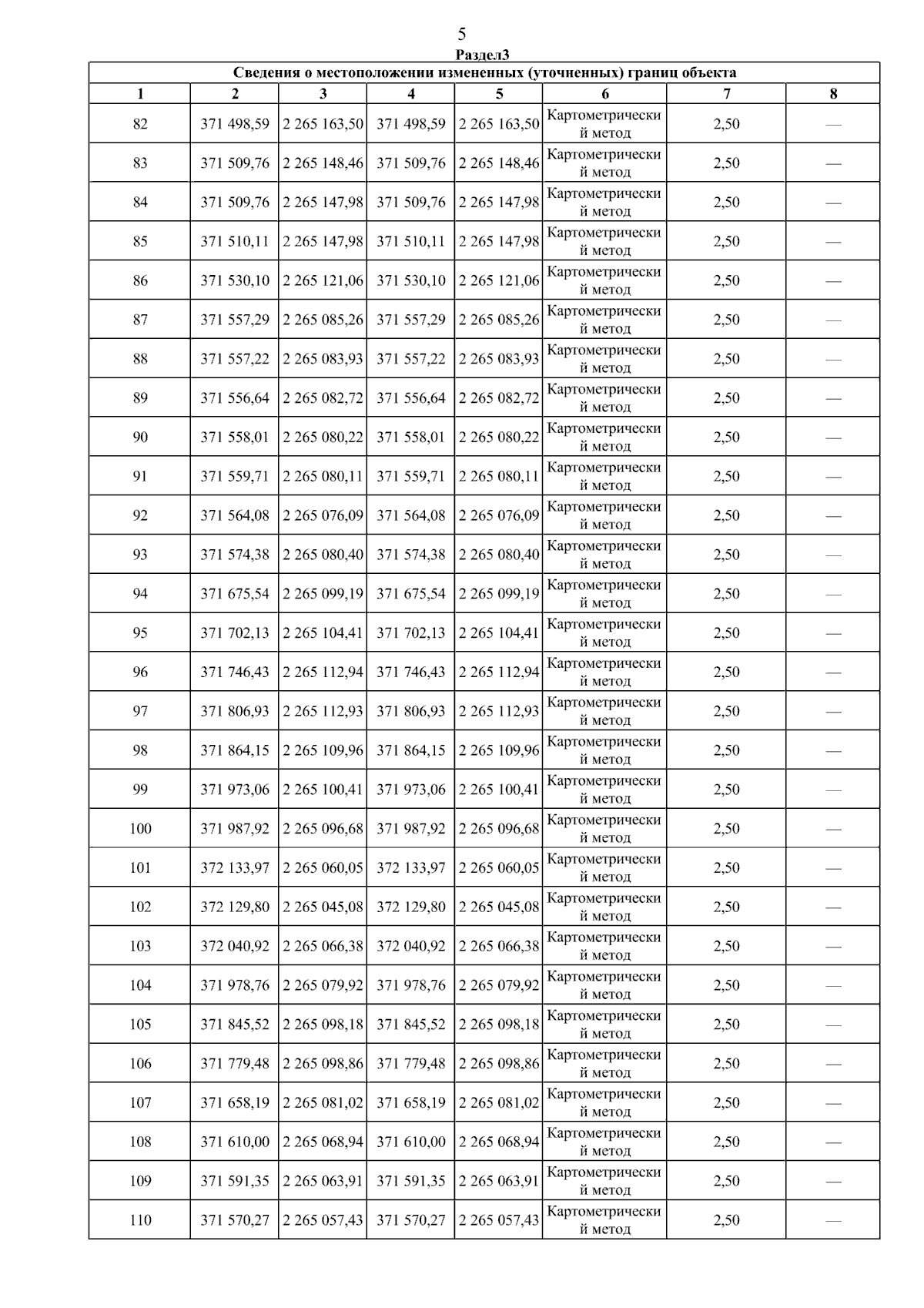 5

Раздел3

Сведения о местоположении измененных (уточненных) границ объекта

| 1 | 2 | 3 | 4 | 5 | 6 | 7 | 8 |
|---|---|---|---|---|---|---|---|
| 82 | 371 498,59 | 2 265 163,50 | 371 498,59 | 2 265 163,50 | Картометрический метод | 2,50 | — |
| 83 | 371 509,76 | 2 265 148,46 | 371 509,76 | 2 265 148,46 | Картометрический метод | 2,50 | — |
| 84 | 371 509,76 | 2 265 147,98 | 371 509,76 | 2 265 147,98 | Картометрический метод | 2,50 | — |
| 85 | 371 510,11 | 2 265 147,98 | 371 510,11 | 2 265 147,98 | Картометрический метод | 2,50 | — |
| 86 | 371 530,10 | 2 265 121,06 | 371 530,10 | 2 265 121,06 | Картометрический метод | 2,50 | — |
| 87 | 371 557,29 | 2 265 085,26 | 371 557,29 | 2 265 085,26 | Картометрический метод | 2,50 | — |
| 88 | 371 557,22 | 2 265 083,93 | 371 557,22 | 2 265 083,93 | Картометрический метод | 2,50 | — |
| 89 | 371 556,64 | 2 265 082,72 | 371 556,64 | 2 265 082,72 | Картометрический метод | 2,50 | — |
| 90 | 371 558,01 | 2 265 080,22 | 371 558,01 | 2 265 080,22 | Картометрический метод | 2,50 | — |
| 91 | 371 559,71 | 2 265 080,11 | 371 559,71 | 2 265 080,11 | Картометрический метод | 2,50 | — |
| 92 | 371 564,08 | 2 265 076,09 | 371 564,08 | 2 265 076,09 | Картометрический метод | 2,50 | — |
| 93 | 371 574,38 | 2 265 080,40 | 371 574,38 | 2 265 080,40 | Картометрический метод | 2,50 | — |
| 94 | 371 675,54 | 2 265 099,19 | 371 675,54 | 2 265 099,19 | Картометрический метод | 2,50 | — |
| 95 | 371 702,13 | 2 265 104,41 | 371 702,13 | 2 265 104,41 | Картометрический метод | 2,50 | — |
| 96 | 371 746,43 | 2 265 112,94 | 371 746,43 | 2 265 112,94 | Картометрический метод | 2,50 | — |
| 97 | 371 806,93 | 2 265 112,93 | 371 806,93 | 2 265 112,93 | Картометрический метод | 2,50 | — |
| 98 | 371 864,15 | 2 265 109,96 | 371 864,15 | 2 265 109,96 | Картометрический метод | 2,50 | — |
| 99 | 371 973,06 | 2 265 100,41 | 371 973,06 | 2 265 100,41 | Картометрический метод | 2,50 | — |
| 100 | 371 987,92 | 2 265 096,68 | 371 987,92 | 2 265 096,68 | Картометрический метод | 2,50 | — |
| 101 | 372 133,97 | 2 265 060,05 | 372 133,97 | 2 265 060,05 | Картометрический метод | 2,50 | — |
| 102 | 372 129,80 | 2 265 045,08 | 372 129,80 | 2 265 045,08 | Картометрический метод | 2,50 | — |
| 103 | 372 040,92 | 2 265 066,38 | 372 040,92 | 2 265 066,38 | Картометрический метод | 2,50 | — |
| 104 | 371 978,76 | 2 265 079,92 | 371 978,76 | 2 265 079,92 | Картометрический метод | 2,50 | — |
| 105 | 371 845,52 | 2 265 098,18 | 371 845,52 | 2 265 098,18 | Картометрический метод | 2,50 | — |
| 106 | 371 779,48 | 2 265 098,86 | 371 779,48 | 2 265 098,86 | Картометрический метод | 2,50 | — |
| 107 | 371 658,19 | 2 265 081,02 | 371 658,19 | 2 265 081,02 | Картометрический метод | 2,50 | — |
| 108 | 371 610,00 | 2 265 068,94 | 371 610,00 | 2 265 068,94 | Картометрический метод | 2,50 | — |
| 109 | 371 591,35 | 2 265 063,91 | 371 591,35 | 2 265 063,91 | Картометрический метод | 2,50 | — |
| 110 | 371 570,27 | 2 265 057,43 | 371 570,27 | 2 265 057,43 | Картометрический метод | 2,50 | — |